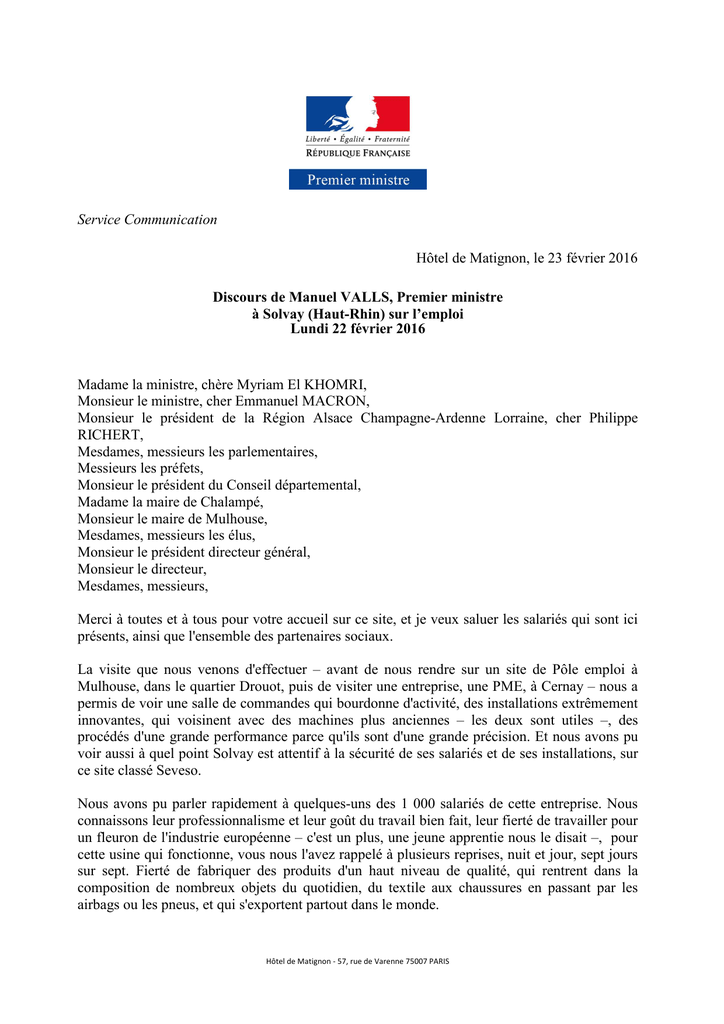 Liberté • Égalité • Fraternité
RÉPUBLIQUE FRANÇAISE

Premier ministre

Service Communication

Hôtel de Matignon, le 23 février 2016

Discours de Manuel VALLS, Premier ministre
à Solvay (Haut-Rhin) sur l'emploi
Lundi 22 février 2016

Madame la ministre, chère Myriam El KHOMRI,
Monsieur le ministre, cher Emmanuel MACRON,
Monsieur le président de la Région Alsace Champagne-Ardenne Lorraine, cher Philippe RICHERT,
Mesdames, messieurs les parlementaires,
Messieurs les préfets,
Monsieur le président du Conseil départemental,
Madame la maire de Chalampé,
Monsieur le maire de Mulhouse,
Mesdames, messieurs les élus,
Monsieur le président directeur général,
Monsieur le directeur,
Mesdames, messieurs,

Merci à toutes et à tous pour votre accueil sur ce site, et je veux saluer les salariés qui sont ici présents, ainsi que l'ensemble des partenaires sociaux.

La visite que nous venons d'effectuer – avant de nous rendre sur un site de Pôle emploi à Mulhouse, dans le quartier Drouot, puis de visiter une entreprise, une PME, à Cernay – nous a permis de voir une salle de commandes qui bourdonne d'activité, des installations extrêmement innovantes, qui voisinent avec des machines plus anciennes – les deux sont utiles –, des procédés d'une grande performance parce qu'ils sont d'une grande précision. Et nous avons pu voir aussi à quel point Solvay est attentif à la sécurité de ses salariés et de ses installations, sur ce site classé Seveso.

Nous avons pu parler rapidement à quelques-uns des 1 000 salariés de cette entreprise. Nous connaissons leur professionnalisme et leur goût du travail bien fait, leur fierté de travailler pour un fleuron de l'industrie européenne – c'est un plus, une jeune apprentie nous le disait –, pour cette usine qui fonctionne, vous nous l'avez rappelé à plusieurs reprises, nuit et jour, sept jours sur sept. Fierté de fabriquer des produits d'un haut niveau de qualité, qui rentrent dans la composition de nombreux objets du quotidien, du textile aux chaussures en passant par les airbags ou les pneus, et qui s'exportent partout dans le monde.

Hôtel de Matignon - 57, rue de Varenne 75007 PARIS